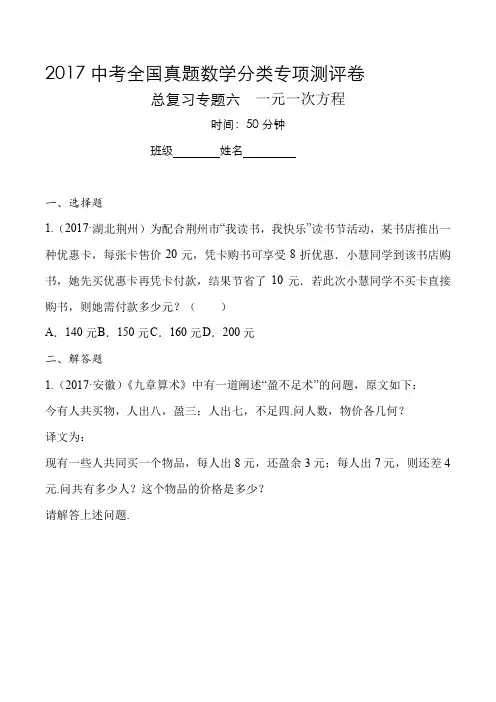 2017 中考全国真题数学分类专项测评卷

总复习专题六　一元一次方程

时间：50 分钟

班级________姓名________

一、选择题

1.（2017·湖北荆州）为配合荆州市“我读书，我快乐”读书节活动，某书店推出一种优惠卡，每张卡售价 20 元，凭卡购书可享受 8 折优惠．小慧同学到该书店购书，她先买优惠卡再凭卡付款，结果节省了 10 元．若此次小慧同学不买卡直接购书，则她需付款多少元？（　　）

A．140 元B．150 元C．160 元D．200 元

二、解答题

1.（2017·安徽）《九章算术》中有一道阐述“盈不足术”的问题，原文如下：

今有人共买物，人出八，盈三；人出七，不足四.问人数，物价各几何？

译文为：

现有一些人共同买一个物品，每人出 8 元，还盈余 3 元；每人出 7 元，则还差 4 元.问共有多少人？这个物品的价格是多少？

请解答上述问题.